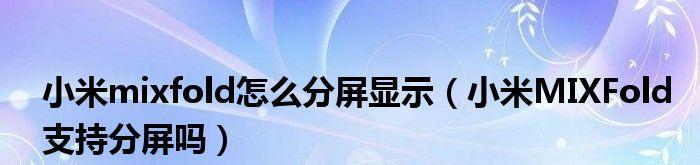 小米mixfold怎么分屏显示（小米MIXFold支持分屏吗）